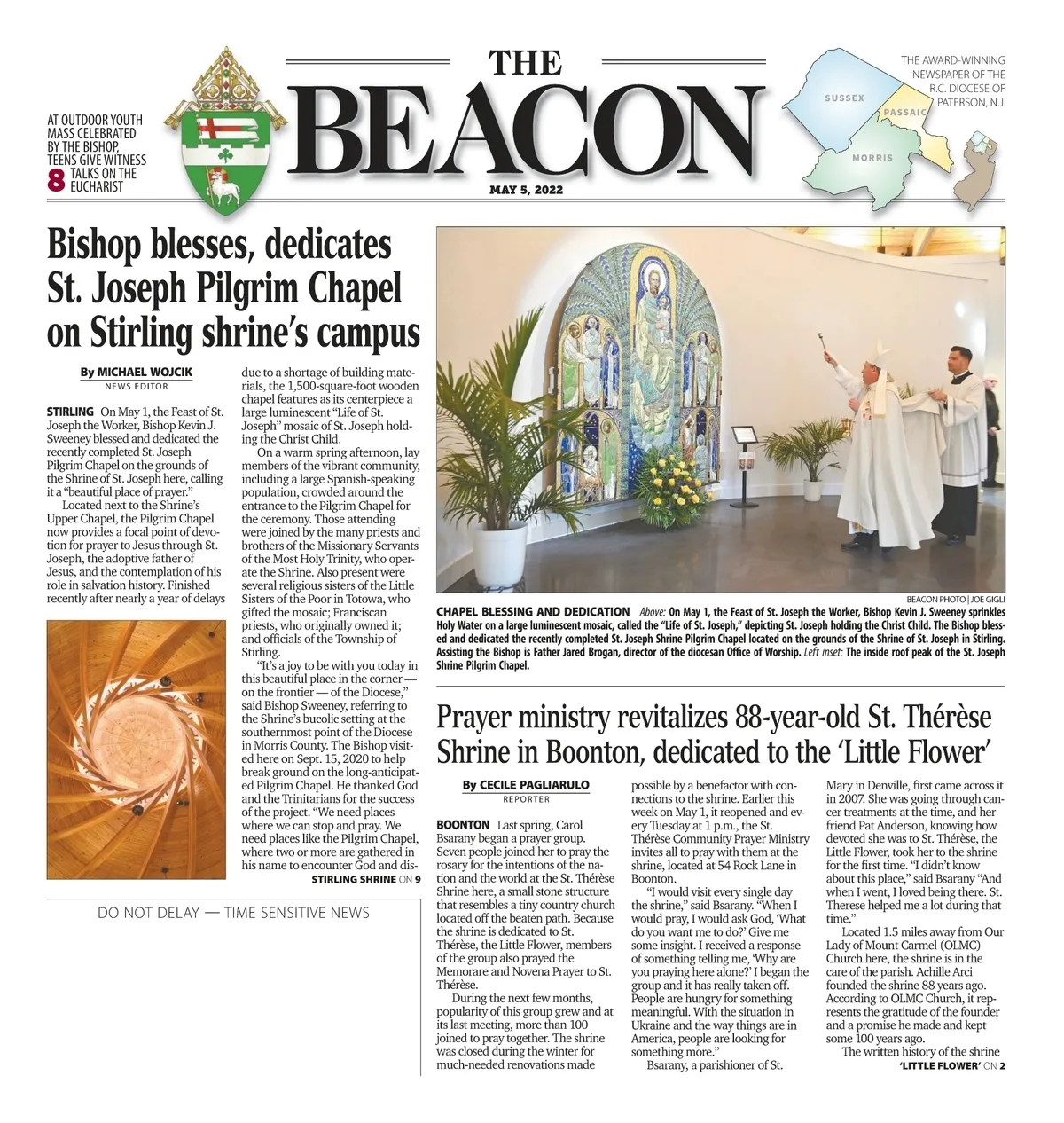 AT OUTDOOR YOUTH MASS CELEBRATED BY THE BISHOP, TEENS GIVE WITNESS TALKS ON THE EUCHARIST 8

THE BEACON

MAY 5, 2022

THE AWARD-WINNING NEWSPAPER OF THE R.C. DIOCESE OF PATERSON, N.J.

SUSSEX PASSAIC MORRIS

Bishop blesses, dedicates St. Joseph Pilgrim Chapel on Stirling shrine's campus

By MICHAEL WOJCIK
NEWS EDITOR

STIRLING On May 1, the Feast of St. Joseph the Worker, Bishop Kevin J. Sweeney blessed and dedicated the recently completed St. Joseph Pilgrim Chapel on the grounds of the Shrine of St. Joseph here, calling it a "beautiful place of prayer."

Located next to the Shrine's Upper Chapel, the Pilgrim Chapel now provides a focal point of devotion for prayer to Jesus through St. Joseph, the adoptive father of Jesus, and the contemplation of his role in salvation history. Finished recently after nearly a year of delays due to a shortage of building materials, the 1,500-square-foot wooden chapel features as its centerpiece a large luminescent "Life of St. Joseph" mosaic of St. Joseph holding the Christ Child.

On a warm spring afternoon, lay members of the vibrant community, including a large Spanish-speaking population, crowded around the entrance to the Pilgrim Chapel for the ceremony. Those attending were joined by the many priests and brothers of the Missionary Servants of the Most Holy Trinity, who operate the Shrine. Also present were several religious sisters of the Little Sisters of the Poor in Totowa, who gifted the mosaic; Franciscan priests, who originally owned it; and officials of the Township of Stirling.

"It's a joy to be with you today in this beautiful place in the corner — on the frontier — of the Diocese," said Bishop Sweeney, referring to the Shrine's bucolic setting at the southernmost point of the Diocese in Morris County. The Bishop visited here on Sept. 15, 2020 to help break ground on the long-anticipated Pilgrim Chapel. He thanked God and the Trinitarians for the success of the project. "We need places where we can stop and pray. We need places like the Pilgrim Chapel, where two or more are gathered in his name to encounter God and dis-

STIRLING SHRINE ON 9

DO NOT DELAY — TIME SENSITIVE NEWS

BEACON PHOTO | JOE GIGLI

CHAPEL BLESSING AND DEDICATION Above: On May 1, the Feast of St. Joseph the Worker, Bishop Kevin J. Sweeney sprinkles Holy Water on a large luminescent mosaic, called the "Life of St. Joseph," depicting St. Joseph holding the Christ Child. The Bishop blessed and dedicated the recently completed St. Joseph Shrine Pilgrim Chapel located on the grounds of the Shrine of St. Joseph in Stirling. Assisting the Bishop is Father Jared Brogan, director of the diocesan Office of Worship. Left inset: The inside roof peak of the St. Joseph Shrine Pilgrim Chapel.

Prayer ministry revitalizes 88-year-old St. Thérèse Shrine in Boonton, dedicated to the 'Little Flower'

By CECILE PAGLIARULO
REPORTER

BOONTON Last spring, Carol Bsarany began a prayer group. Seven people joined her to pray the rosary for the intentions of the nation and the world at the St. Thérèse Shrine here, a small stone structure that resembles a tiny country church located off the beaten path. Because the shrine is dedicated to St. Thérèse, the Little Flower, members of the group also prayed the Memorare and Novena Prayer to St. Thérèse.

During the next few months, popularity of this group grew and at its last meeting, more than 100 joined to pray together. The shrine was closed during the winter for much-needed renovations made possible by a benefactor with connections to the shrine. Earlier this week on May 1, it reopened and every Tuesday at 1 p.m., the St. Thérèse Community Prayer Ministry invites all to pray with them at the shrine, located at 54 Rock Lane in Boonton.

"I would visit every single day the shrine," said Bsarany. "When I would pray, I would ask God, 'What do you want me to do?' Give me some insight. I received a response of something telling me, 'Why are you praying here alone?' I began the group and it has really taken off. People are hungry for something meaningful. With the situation in Ukraine and the way things are in America, people are looking for something more."

Bsarany, a parishioner of St. Mary in Denville, first came across it in 2007. She was going through cancer treatments at the time, and her friend Pat Anderson, knowing how devoted she was to St. Thérèse, the Little Flower, took her to the shrine for the first time. "I didn't know about this place," said Bsarany "And when I went, I loved being there. St. Therese helped me a lot during that time."

Located 1.5 miles away from Our Lady of Mount Carmel (OLMC) Church here, the shrine is in the care of the parish. Achille Arci founded the shrine 88 years ago. According to OLMC Church, it represents the gratitude of the founder and a promise he made and kept some 100 years ago.

The written history of the shrine

'LITTLE FLOWER' ON 2